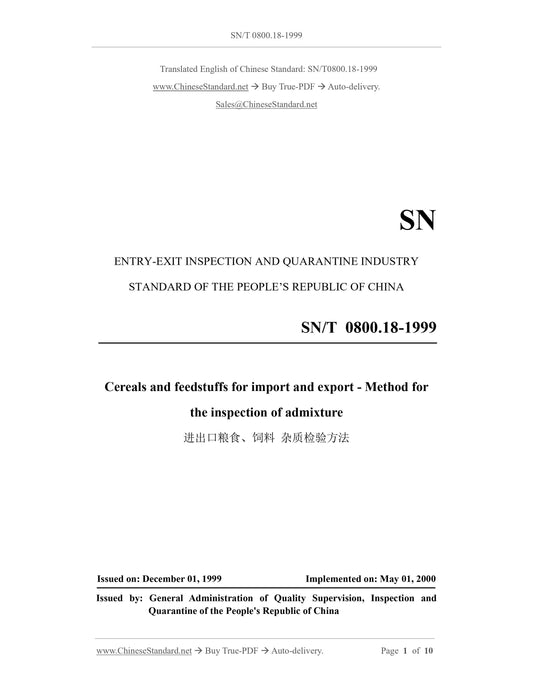 SN/T 0800.18-1999

Translated English of Chinese Standard: SN/T0800.18-1999

www.ChineseStandard.net → Buy True-PDF → Auto-delivery.

Sales@ChineseStandard.net

SN

ENTRY-EXIT INSPECTION AND QUARANTINE INDUSTRY

STANDARD OF THE PEOPLE'S REPUBLIC OF CHINA

SN/T 0800.18-1999

Cereals and feedstuffs for import and export - Method for the inspection of admixture

进出口粮食、饲料 杂质检验方法

Issued on: December 01, 1999 Implemented on: May 01, 2000

Issued by: General Administration of Quality Supervision, Inspection and Quarantine of the People's Republic of China

www.ChineseStandard.net → Buy True-PDF → Auto-delivery. Page 1 of 10